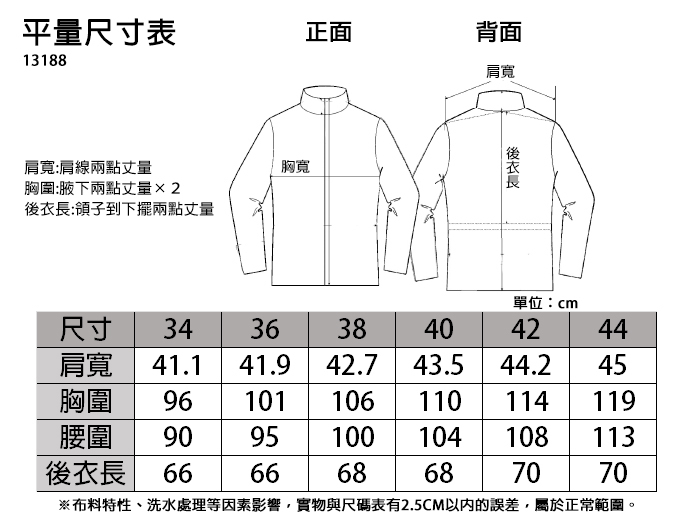 平量尺寸表
13188

正面

背面

肩寬

肩寬:肩線兩點丈量
胸圍:腋下兩點丈量× 2
後衣長:領子到下擺兩點丈量

胸寬

後衣長

單位：cm

| 尺寸 | 34 | 36 | 38 | 40 | 42 | 44 |
|---|---|---|---|---|---|---|
| 肩寬 | 41.1 | 41.9 | 42.7 | 43.5 | 44.2 | 45 |
| 胸圍 | 96 | 101 | 106 | 110 | 114 | 119 |
| 腰圍 | 90 | 95 | 100 | 104 | 108 | 113 |
| 後衣長 | 66 | 66 | 68 | 68 | 70 | 70 |

※布料特性、洗水處理等因素影響，實物與尺碼表有2.5CM以內的誤差，屬於正常範圍。